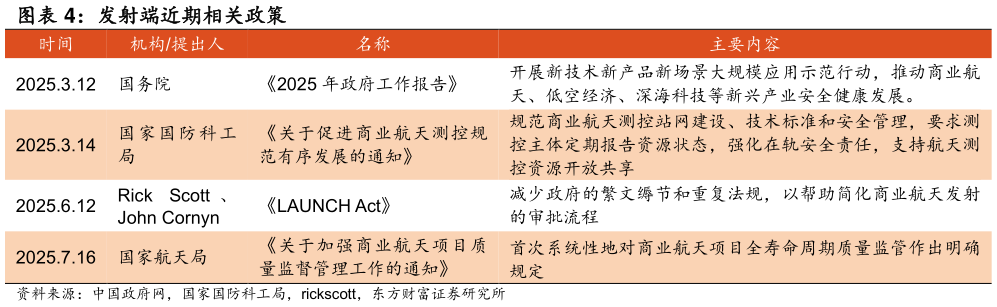 图表 4：发射端近期相关政策

| 时间 | 机构/提出人 | 名称 | 主要内容 |
|---|---|---|---|
| 2025.3.12 | 国务院 | 《2025 年政府工作报告》 | 开展新技术新产品新场景大规模应用示范行动，推动商业航天、低空经济、深海科技等新兴产业安全健康发展。 |
| 2025.3.14 | 国家国防科工局 | 《关于促进商业航天测控规范有序发展的通知》 | 规范商业航天测控站网建设、技术标准和安全管理，要求测控主体定期报告资源状态，强化在轨安全责任，支持航天测控资源开放共享 |
| 2025.6.12 | Rick Scott、John Cornyn | 《LAUNCH Act》 | 减少政府的繁文缛节和重复法规，以帮助简化商业航天发射的审批流程 |
| 2025.7.16 | 国家航天局 | 《关于加强商业航天项目质量监督管理工作的通知》 | 首次系统性地对商业航天项目全寿命周期质量监管作出明确规定 |

资料来源：中国政府网，国家国防科工局，rickscott，东方财富证券研究所